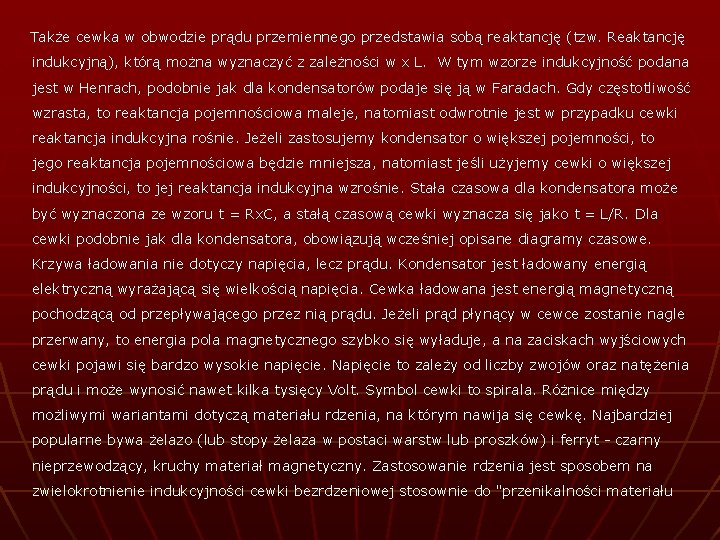 Także cewka w obwodzie prądu przemiennego przedstawia sobą reaktancję (tzw. Reaktancję indukcyjną), którą można wyznaczyć z zależności w x L. W tym wzorze indukcyjność podana jest w Henrach, podobnie jak dla kondensatorów podaje się ją w Faradach. Gdy częstotliwość wzrasta, to reaktancja pojemnościowa maleje, natomiast odwrotnie jest w przypadku cewki reaktancja indukcyjna rośnie. Jeżeli zastosujemy kondensator o większej pojemności, to jego reaktancja pojemnościowa będzie mniejsza, natomiast jeśli użyjemy cewki o większej indukcyjności, to jej reaktancja indukcyjna wzrośnie. Stała czasowa dla kondensatora może być wyznaczona ze wzoru t = RxC, a stałą czasową cewki wyznacza się jako t = L/R. Dla cewki podobnie jak dla kondensatora, obowiązują wcześniej opisane diagramy czasowe. Krzywa ładowania nie dotyczy napięcia, lecz prądu. Kondensator jest ładowany energią elektryczną wyrażającą się wielkością napięcia. Cewka ładowana jest energią magnetyczną pochodzącą od przepływającego przez nią prądu. Jeżeli prąd płynący w cewce zostanie nagle przerwany, to energia pola magnetycznego szybko się wyładuje, a na zaciskach wyjściowych cewki pojawi się bardzo wysokie napięcie. Napięcie to zależy od liczby zwojów oraz natężenia prądu i może wynosić nawet kilka tysięcy Volt. Symbol cewki to spirala. Różnice między możliwymi wariantami dotyczą materiału rdzenia, na którym nawija się cewkę. Najbardziej popularne bywa żelazo (lub stopy żelaza w postaci warstw lub proszków) i ferryt - czarny nieprzewodzący, kruchy materiał magnetyczny. Zastosowanie rdzenia jest sposobem na zwielokrotnienie indukcyjności cewki bezrdzeniowej stosownie do "przenikalności materiału